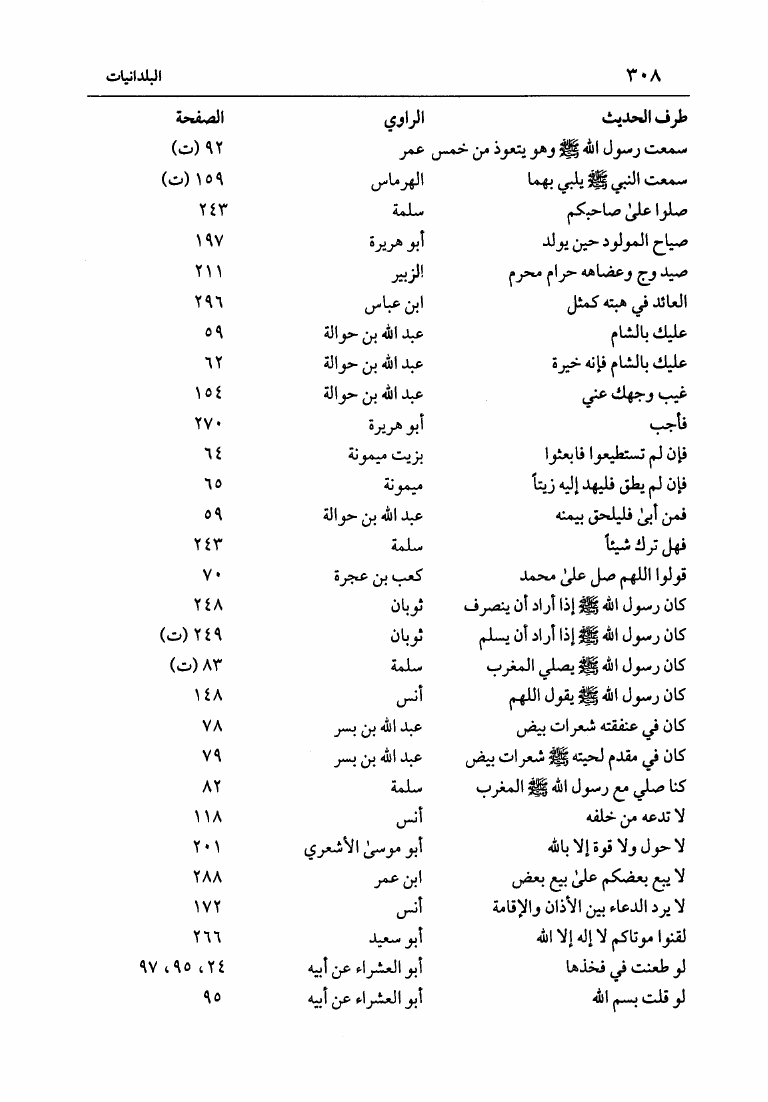 ٣٠٨ البلدانيات

| طرف الحديث | الراوي | الصفحة |
|---|---|---|
| سمعت رسول الله ﷺ وهو يتعوذ من خمس | عمر | ٩٢ (ت) |
| سمعت النبي ﷺ يلبي بهما | الهرماس | ١٥٩ (ت) |
| صلوا علىٰ صاحبكم | سلمة | ٢٤٣ |
| صياح المولود حين يولد | أبو هريرة | ١٩٧ |
| صيد وج وعضاهه حرام محرم | الزبير | ٢١١ |
| العائد في هبته كمثل | ابن عباس | ٢٩٦ |
| عليك بالشام | عبد الله بن حوالة | ٥٩ |
| عليك بالشام فإنه خيرة | عبد الله بن حوالة | ٦٢ |
| غيب وجهك عني | عبد الله بن حوالة | ١٥٤ |
| فأجب | أبو هريرة | ٢٧٠ |
| فإن لم تستطيعوا فابعثوا | بزيت ميمونة | ٦٤ |
| فإن لم يطق فليهد إليه زيتاً | ميمونة | ٦٥ |
| فمن أبىٰ فليلحق بيمنه | عبد الله بن حوالة | ٥٩ |
| فهل ترك شيئاً | سلمة | ٢٤٣ |
| قولوا اللهم صل علىٰ محمد | كعب بن عجرة | ٧٠ |
| كان رسول الله ﷺ إذا أراد أن ينصرف | ثوبان | ٢٤٨ |
| كان رسول الله ﷺ إذا أراد أن يسلم | ثوبان | ٢٤٩ (ت) |
| كان رسول الله ﷺ يصلي المغرب | سلمة | ٨٣ (ت) |
| كان رسول الله ﷺ يقول اللهم | أنس | ١٤٨ |
| كان في عنفقته شعرات بيض | عبد الله بن بسر | ٧٨ |
| كان في مقدم لحيته ﷺ شعرات بيض | عبد الله بن بسر | ٧٩ |
| كنا صلي مع رسول الله ﷺ المغرب | سلمة | ٨٢ |
| لا تدعه من خلفه | أنس | ١١٨ |
| لا حول ولا قوة إلا بالله | أبو موسىٰ الأشعري | ٢٠١ |
| لا يبع بعضكم علىٰ بيع بعض | ابن عمر | ٢٨٨ |
| لا يرد الدعاء بين الأذان والإقامة | أنس | ١٧٢ |
| لقنوا موتاكم لا إله إلا الله | أبو سعيد | ٢٦٦ |
| لو طعنت في فخذها | أبو العشراء عن أبيه | ٢٤، ٩٥، ٩٧ |
| لو قلت بسم الله | أبو العشراء عن أبيه | ٩٥ |